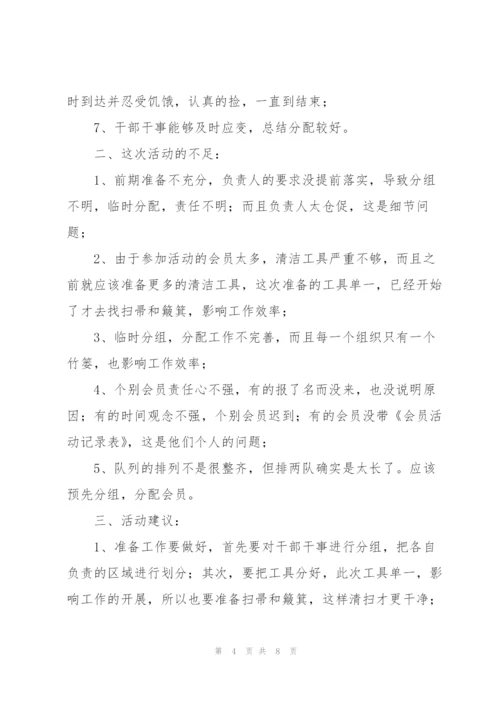 时到达并忍受饥饿，认真的捡，一直到结束；

7、干部干事能够及时应变，总结分配较好。

二、这次活动的不足：

1、前期准备不充分，负责人的要求没提前落实，导致分组不明，临时分配，责任不明；而且负责人太仓促，这是细节问题；

2、由于参加活动的会员太多，清洁工具严重不够，而且之前就应该准备更多的清洁工具，这次准备的工具单一，已经开始了才去找扫帚和簸箕，影响工作效率；

3、临时分组，分配工作不完善，而且每一个组织只有一个竹篓，也影响工作效率；

4、个别会员责任心不强，有的报了名而没来，也没说明原因；有的时间观念不强，个别会员迟到；有的会员没带《会员活动记录表》，这是他们个人的问题；

5、队列的排列不是很整齐，但排两队确实是太长了。应该预先分组，分配会员。

三、活动建议：

1、准备工作要做好，首先要对干部干事进行分组，把各自负责的区域进行划分；其次，要把工具分好，此次工具单一，影响工作的开展，所以也要准备扫帚和簸箕，这样清扫才更干净；

第 4 页 共 8 页